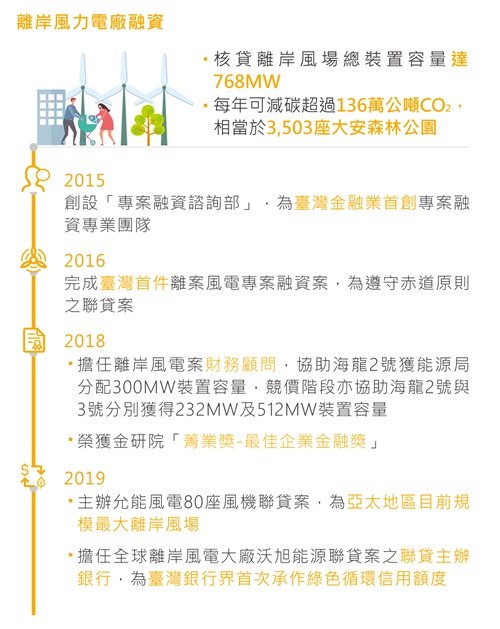 離岸風力電廠融資

• 核貸離岸風場總裝置容量達768MW
• 每年可減碳超過136萬公噸$CO_2$，相當於3,503座大安森林公園

2015
創設「專案融資諮詢部」，為臺灣金融業首創專案融資專業團隊

2016
完成臺灣首件離案風電專案融資案，為遵守赤道原則之聯貸案

2018
• 擔任離岸風電案財務顧問，協助海龍2號獲能源局分配300MW裝置容量，競價階段亦協助海龍2號與3號分別獲得232MW及512MW裝置容量
• 榮獲金研院「菁業獎-最佳企業金融獎」

2019
• 主辦允能風電80座風機聯貸案，為亞太地區目前規模最大離岸風場
• 擔任全球離岸風電大廠沃旭能源聯貸案之聯貸主辦銀行，為臺灣銀行界首次承作綠色循環信用額度